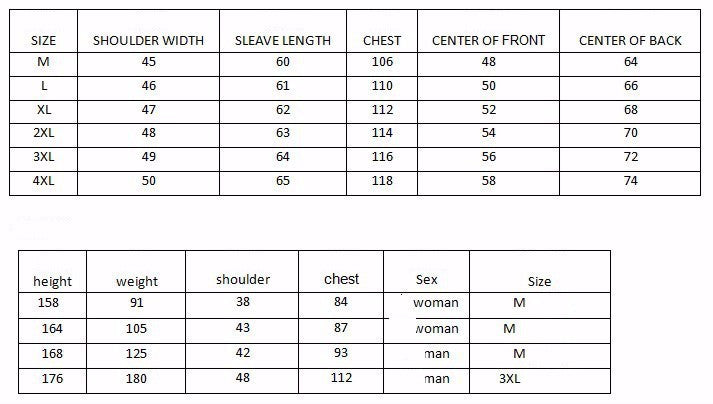 | SIZE | SHOULDER WIDTH | SLEAVE LENGTH | CHEST | CENTER OF FRONT | CENTER OF BACK |
|---|---|---|---|---|---|
| M | 45 | 60 | 106 | 48 | 64 |
| L | 46 | 61 | 110 | 50 | 66 |
| XL | 47 | 62 | 112 | 52 | 68 |
| 2XL | 48 | 63 | 114 | 54 | 70 |
| 3XL | 49 | 64 | 116 | 56 | 72 |
| 4XL | 50 | 65 | 118 | 58 | 74 |

| height | weight | shoulder | chest | Sex | Size |
|---|---|---|---|---|---|
| 158 | 91 | 38 | 84 | woman | M |
| 164 | 105 | 43 | 87 | woman | M |
| 168 | 125 | 42 | 93 | man | M |
| 176 | 180 | 48 | 112 | man | 3XL |